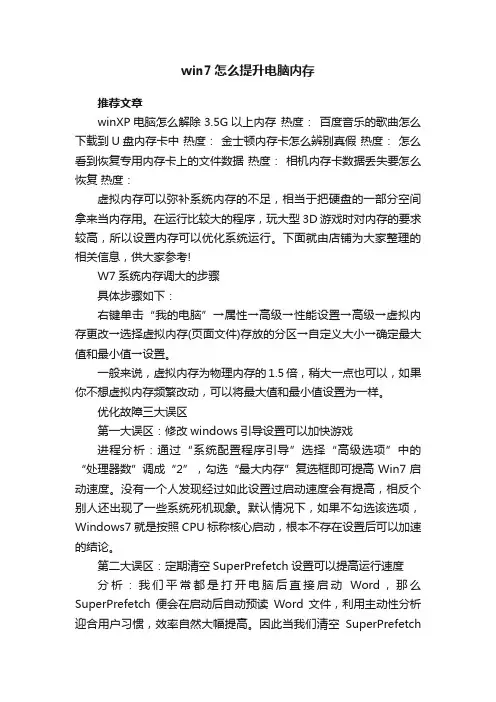 win7 怎么提升电脑内存

推荐文章

winXP 电脑怎么解除 3.5G 以上内存 热度： 百度音乐的歌曲怎么下载到 U 盘内存卡中 热度： 金士顿内存卡怎么辨别真假 热度： 怎么看到恢复专用内存卡上的文件数据 热度： 相机内存卡数据丢失要怎么恢复 热度：

虚拟内存可以弥补系统内存的不足，相当于把硬盘的一部分空间拿来当内存用。在运行比较大的程序，玩大型 3D 游戏时对内存的要求较高，所以设置内存可以优化系统运行。下面就由店铺为大家整理的相关信息，供大家参考!

W7 系统内存调大的步骤

具体步骤如下：

右键单击“我的电脑”→属性→高级→性能设置→高级→虚拟内存更改→选择虚拟内存(页面文件)存放的分区→自定义大小→确定最大值和最小值→设置。

一般来说，虚拟内存为物理内存的 1.5 倍，稍大一点也可以，如果你不想虚拟内存频繁改动，可以将最大值和最小值设置为一样。

优化故障三大误区

第一大误区：修改 windows 引导设置可以加快游戏

进程分析：通过“系统配置程序引导”选择“高级选项”中的“处理器数”调成“2”，勾选“最大内存”复选框即可提高 Win7 启动速度。没有一个人发现经过如此设置过启动速度会有提高，相反个别人还出现了一些系统死机现象。默认情况下，如果不勾选该选项，Windows7 就是按照 CPU 标称核心启动，根本不存在设置后可以加速的结论。

第二大误区：定期清空 SuperPrefetch 设置可以提高运行速度

分析：我们平常都是打开电脑后直接启动 Word，那么 SuperPrefetch 便会在启动后自动预读 Word 文件，利用主动性分析迎合用户习惯，效率自然大幅提高。因此当我们清空 SuperPrefetch